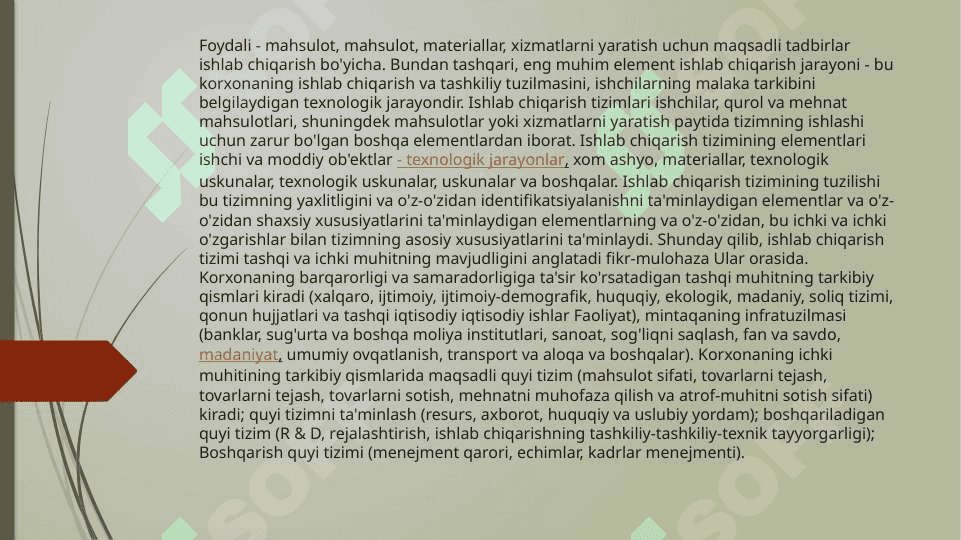 Foydali - mahsulot, mahsulot, materiallar, xizmatlarni yaratish uchun maqsadli tadbirlar ishlab chiqarish bo'yicha. Bundan tashqari, eng muhim element ishlab chiqarish jarayoni - bu korxonaning ishlab chiqarish va tashkiliy tuzilmasini, ishchilarning malaka tarkibini belgilaydigan texnologik jarayondir. Ishlab chiqarish tizimlari ishchilar, qurol va mehnat mahsulotlari, shuningdek mahsulotlar yoki xizmatlarni yaratish paytida tizimning ishlashi uchun zarur bo'lgan boshqa elementlardan iborat. Ishlab chiqarish tizimining elementlari ishchi va moddiy ob'ektlar - texnologik jarayonlar, xom ashyo, materiallar, texnologik uskunalar, texnologik uskunalar, uskunalar va boshqalar. Ishlab chiqarish tizimining tuzilishi bu tizimning yaxlitligini va o'z-o'zidan identifikatsiyalanishni ta'minlaydigan elementlar va o'z-o'zidan shaxsiy xususiyatlarini ta'minlaydigan elementlarning va o'z-o'zidan, bu ichki va ichki o'zgarishlar bilan tizimning asosiy xususiyatlarini ta'minlaydi. Shunday qilib, ishlab chiqarish tizimi tashqi va ichki muhitning mavjudligini anglatadi fikr-mulohaza Ular orasida. Korxonaning barqarorligi va samaradorligiga ta'sir ko'rsatadigan tashqi muhitning tarkibiy qismlari kiradi (xalqaro, ijtimoiy, ijtimoiy-demografik, huquqiy, ekologik, madaniy, soliq tizimi, qonun hujjatlari va tashqi iqtisodiy iqtisodiy ishlar Faoliyat), mintaqaning infratuzilmasi (banklar, sug'urta va boshqa moliya institutlari, sanoat, sog'liqni saqlash, fan va savdo, madaniyat, umumiy ovqatlanish, transport va aloqa va boshqalar). Korxonaning ichki muhitining tarkibiy qismlarida maqsadli quyi tizim (mahsulot sifati, tovarlarni tejash, tovarlarni tejash, tovarlarni sotish, mehnatni muhofaza qilish va atrof-muhitni sotish sifati) kiradi; quyi tizimni ta'minlash (resurs, axborot, huquqiy va uslubiy yordam); boshqariladigan quyi tizim (R & D, rejalashtirish, ishlab chiqarishning tashkiliy-tashkiliy-texnik tayyorgarligi); Boshqarish quyi tizimi (menejment qarori, echimlar, kadrlar menejmenti).